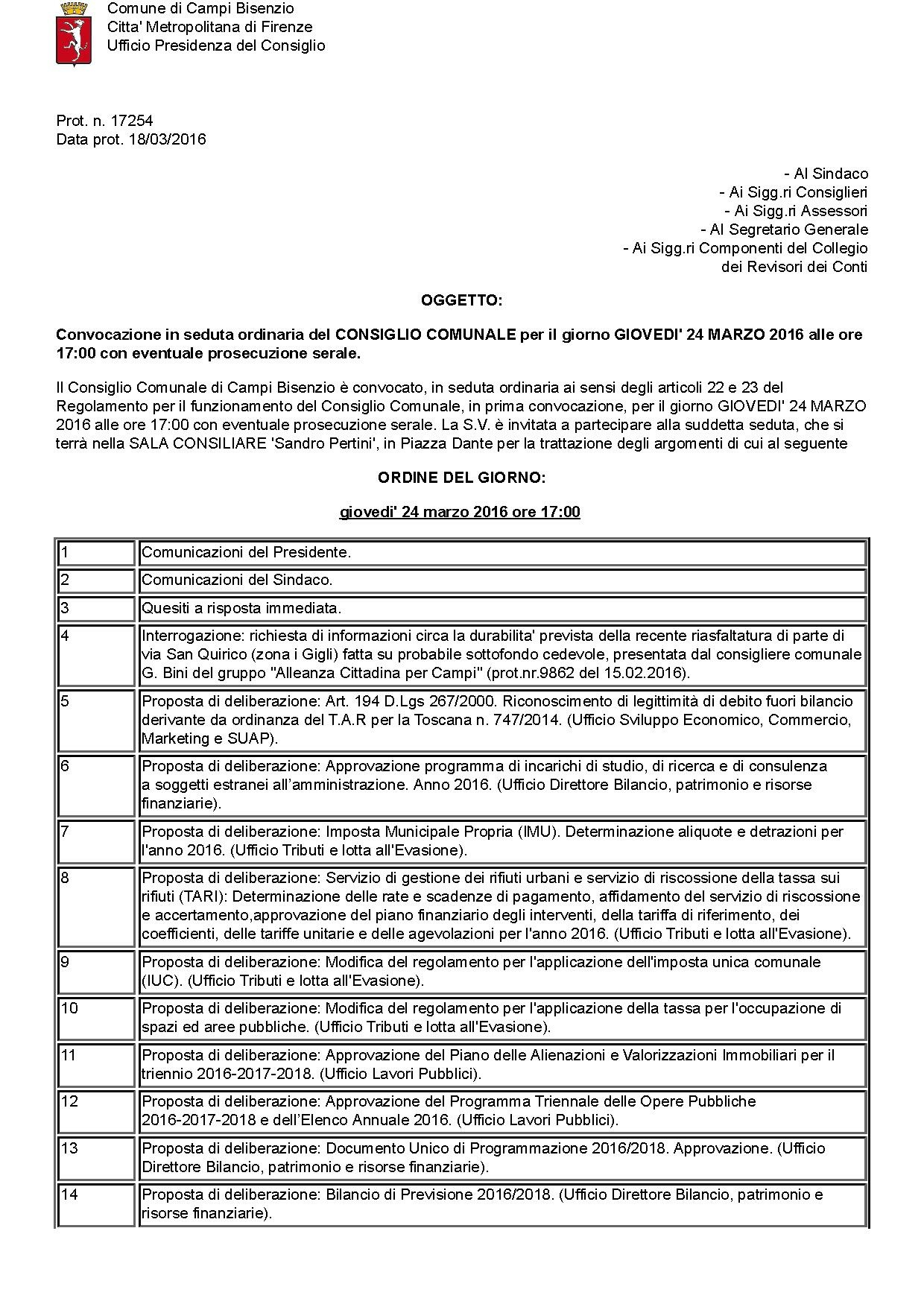 Comune di Campi Bisenzio
Citta' Metropolitana di Firenze
Ufficio Presidenza del Consiglio

Prot. n. 17254
Data prot. 18/03/2016

- Al Sindaco
- Ai Sigg.ri Consiglieri
- Ai Sigg.ri Assessori
- Al Segretario Generale
- Ai Sigg.ri Componenti del Collegio dei Revisori dei Conti

OGGETTO:

Convocazione in seduta ordinaria del CONSIGLIO COMUNALE per il giorno GIOVEDI' 24 MARZO 2016 alle ore 17:00 con eventuale prosecuzione serale.

Il Consiglio Comunale di Campi Bisenzio è convocato, in seduta ordinaria ai sensi degli articoli 22 e 23 del Regolamento per il funzionamento del Consiglio Comunale, in prima convocazione, per il giorno GIOVEDI' 24 MARZO 2016 alle ore 17:00 con eventuale prosecuzione serale. La S.V. è invitata a partecipare alla suddetta seduta, che si terrà nella SALA CONSILIARE 'Sandro Pertini', in Piazza Dante per la trattazione degli argomenti di cui al seguente

ORDINE DEL GIORNO:

giovedi' 24 marzo 2016 ore 17:00

| | |
|---|---|
| 1 | Comunicazioni del Presidente. |
| 2 | Comunicazioni del Sindaco. |
| 3 | Quesiti a risposta immediata. |
| 4 | Interrogazione: richiesta di informazioni circa la durabilita' prevista della recente riasfaltatura di parte di via San Quirico (zona i Gigli) fatta su probabile sottofondo cedevole, presentata dal consigliere comunale G. Bini del gruppo "Alleanza Cittadina per Campi" (prot.nr.9862 del 15.02.2016). |
| 5 | Proposta di deliberazione: Art. 194 D.Lgs 267/2000. Riconoscimento di legittimità di debito fuori bilancio derivante da ordinanza del T.A.R per la Toscana n. 747/2014. (Ufficio Sviluppo Economico, Commercio, Marketing e SUAP). |
| 6 | Proposta di deliberazione: Approvazione programma di incarichi di studio, di ricerca e di consulenza a soggetti estranei all'amministrazione. Anno 2016. (Ufficio Direttore Bilancio, patrimonio e risorse finanziarie). |
| 7 | Proposta di deliberazione: Imposta Municipale Propria (IMU). Determinazione aliquote e detrazioni per l'anno 2016. (Ufficio Tributi e lotta all'Evasione). |
| 8 | Proposta di deliberazione: Servizio di gestione dei rifiuti urbani e servizio di riscossione della tassa sui rifiuti (TARI): Determinazione delle rate e scadenze di pagamento, affidamento del servizio di riscossione e accertamento,approvazione del piano finanziario degli interventi, della tariffa di riferimento, dei coefficienti, delle tariffe unitarie e delle agevolazioni per l'anno 2016. (Ufficio Tributi e lotta all'Evasione). |
| 9 | Proposta di deliberazione: Modifica del regolamento per l'applicazione dell'imposta unica comunale (IUC). (Ufficio Tributi e lotta all'Evasione). |
| 10 | Proposta di deliberazione: Modifica del regolamento per l'applicazione della tassa per l'occupazione di spazi ed aree pubbliche. (Ufficio Tributi e lotta all'Evasione). |
| 11 | Proposta di deliberazione: Approvazione del Piano delle Alienazioni e Valorizzazioni Immobiliari per il triennio 2016-2017-2018. (Ufficio Lavori Pubblici). |
| 12 | Proposta di deliberazione: Approvazione del Programma Triennale delle Opere Pubbliche 2016-2017-2018 e dell'Elenco Annuale 2016. (Ufficio Lavori Pubblici). |
| 13 | Proposta di deliberazione: Documento Unico di Programmazione 2016/2018. Approvazione. (Ufficio Direttore Bilancio, patrimonio e risorse finanziarie). |
| 14 | Proposta di deliberazione: Bilancio di Previsione 2016/2018. (Ufficio Direttore Bilancio, patrimonio e risorse finanziarie). |